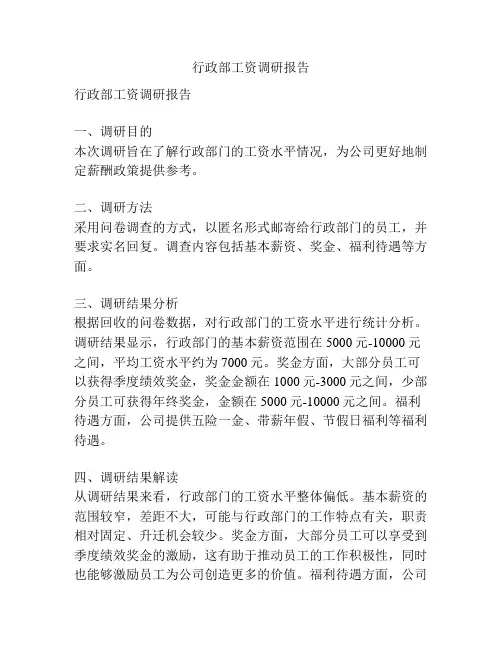 行政部工资调研报告

行政部工资调研报告

一、调研目的
本次调研旨在了解行政部门的工资水平情况，为公司更好地制定薪酬政策提供参考。

二、调研方法
采用问卷调查的方式，以匿名形式邮寄给行政部门的员工，并要求实名回复。调查内容包括基本薪资、奖金、福利待遇等方面。

三、调研结果分析
根据回收的问卷数据，对行政部门的工资水平进行统计分析。调研结果显示，行政部门的基本薪资范围在 5000 元-10000 元之间，平均工资水平约为 7000 元。奖金方面，大部分员工可以获得季度绩效奖金，奖金金额在 1000 元-3000 元之间，少部分员工可获得年终奖金，金额在 5000 元-10000 元之间。福利待遇方面，公司提供五险一金、带薪年假、节假日福利等福利待遇。

四、调研结果解读
从调研结果来看，行政部门的工资水平整体偏低。基本薪资的范围较窄，差距不大，可能与行政部门的工作特点有关，职责相对固定、升迁机会较少。奖金方面，大部分员工可以享受到季度绩效奖金的激励，这有助于推动员工的工作积极性，同时也能够激励员工为公司创造更多的价值。福利待遇方面，公司